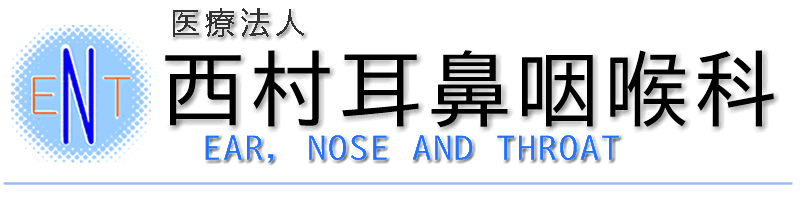 ENT

医療法人

西村耳鼻咽喉科

EAR, NOSE AND THROAT